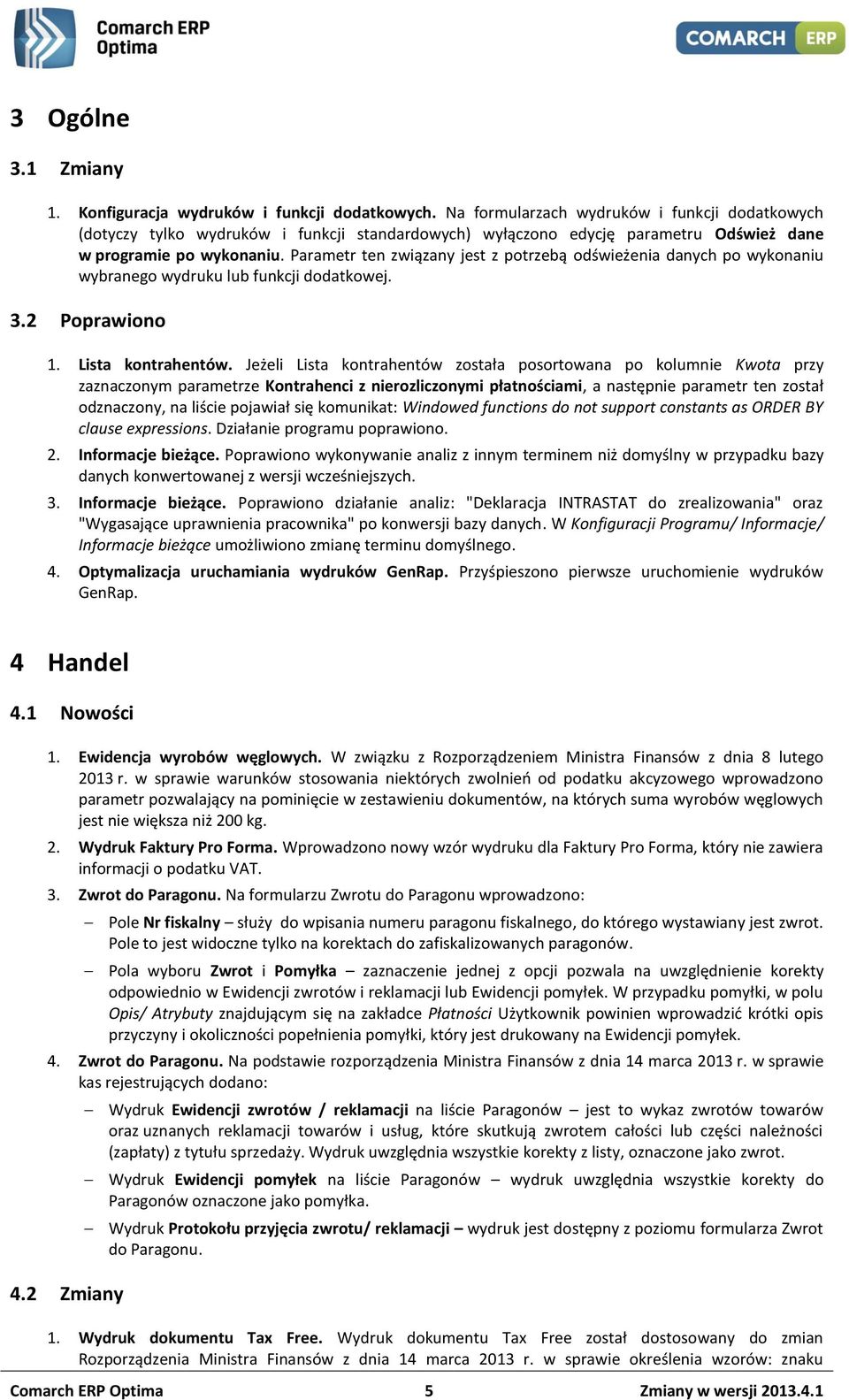 Comarch ERP Optima

COMARCH ERP

3 Ogólne

3.1 Zmiany

1. Konfiguracja wydruków i funkcji dodatkowych. Na formularzach wydruków i funkcji dodatkowych (dotyczy tylko wydruków i funkcji standardowych) wyłączono edycję parametru Odśwież dane w programie po wykonaniu. Parametr ten związany jest z potrzebą odświeżenia danych po wykonaniu wybranego wydruku lub funkcji dodatkowej.

3.2 Poprawiono

1. Lista kontrahentów. Jeżeli Lista kontrahentów została posortowana po kolumnie Kwota przy zaznaczonym parametrze Kontrahenci z nierozliczonymi płatnościami, a następnie parametr ten został odznaczony, na liście pojawiał się komunikat: Windowed functions do not support constants as ORDER BY clause expressions. Działanie programu poprawiono.

2. Informacje bieżące. Poprawiono wykonywanie analiz z innym terminem niż domyślny w przypadku bazy danych konwertowanej z wersji wcześniejszych.

3. Informacje bieżące. Poprawiono działanie analiz: "Deklaracja INTRASTAT do zrealizowania" oraz "Wygasające uprawnienia pracownika" po konwersji bazy danych. W Konfiguracji Programu/ Informacje/ Informacje bieżące umożliwiono zmianę terminu domyślnego.

4. Optymalizacja uruchamiania wydruków GenRap. Przyśpieszono pierwsze uruchomienie wydruków GenRap.

4 Handel

4.1 Nowości

1. Ewidencja wyrobów węglowych. W związku z Rozporządzeniem Ministra Finansów z dnia 8 lutego 2013 r. w sprawie warunków stosowania niektórych zwolnień od podatku akcyzowego wprowadzono parametr pozwalający na pominięcie w zestawieniu dokumentów, na których suma wyrobów węglowych jest nie większa niż 200 kg.

2. Wydruk Faktury Pro Forma. Wprowadzono nowy wzór wydruku dla Faktury Pro Forma, który nie zawiera informacji o podatku VAT.

3. Zwrot do Paragonu. Na formularzu Zwrotu do Paragonu wprowadzono:

– Pole Nr fiskalny – służy do wpisania numeru paragonu fiskalnego, do którego wystawiany jest zwrot. Pole to jest widoczne tylko na korektach do zafiskalizowanych paragonów.

– Pola wyboru Zwrot i Pomyłka – zaznaczenie jednej z opcji pozwala na uwzględnienie korekty odpowiednio w Ewidencji zwrotów i reklamacji lub Ewidencji pomyłek. W przypadku pomyłki, w polu Opis/ Atrybuty znajdującym się na zakładce Płatności Użytkownik powinien wprowadzić krótki opis przyczyny i okoliczności popełnienia pomyłki, który jest drukowany na Ewidencji pomyłek.

4. Zwrot do Paragonu. Na podstawie rozporządzenia Ministra Finansów z dnia 14 marca 2013 r. w sprawie kas rejestrujących dodano:

– Wydruk Ewidencji zwrotów / reklamacji na liście Paragonów – jest to wykaz zwrotów towarów oraz uznanych reklamacji towarów i usług, które skutkują zwrotem całości lub części należności (zapłaty) z tytułu sprzedaży. Wydruk uwzględnia wszystkie korekty z listy, oznaczone jako zwrot.

– Wydruk Ewidencji pomyłek na liście Paragonów – wydruk uwzględnia wszystkie korekty do Paragonów oznaczone jako pomyłka.

– Wydruk Protokołu przyjęcia zwrotu/ reklamacji – wydruk jest dostępny z poziomu formularza Zwrot do Paragonu.

4.2 Zmiany

1. Wydruk dokumentu Tax Free. Wydruk dokumentu Tax Free został dostosowany do zmian Rozporządzenia Ministra Finansów z dnia 14 marca 2013 r. w sprawie określenia wzorów: znaku

Comarch ERP Optima 5 Zmiany w wersji 2013.4.1